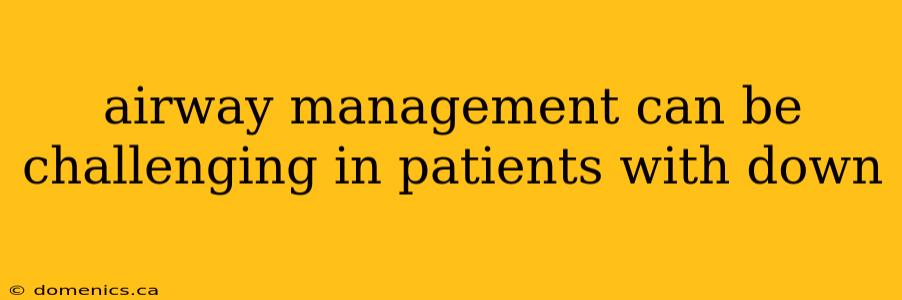 airway management can be challenging in patients with down

© domenics.ca